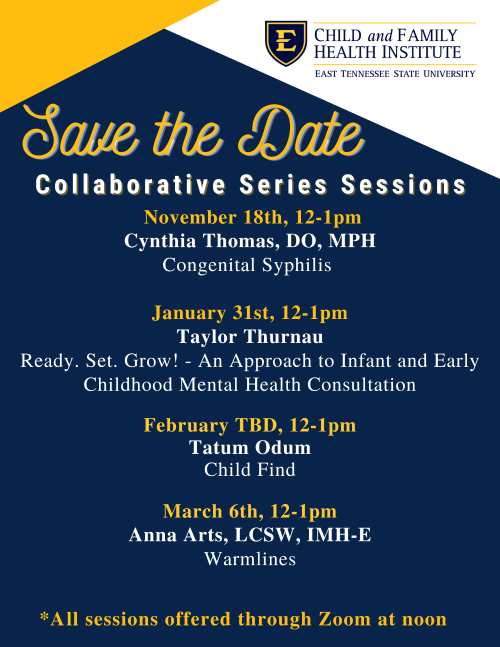 E

CHILD and FAMILY HEALTH INSTITUTE
EAST TENNESSEE STATE UNIVERSITY

Save the Date

Collaborative Series Sessions

November 18th, 12-1pm
Cynthia Thomas, DO, MPH
Congenital Syphilis

January 31st, 12-1pm
Taylor Thurnau
Ready. Set. Grow! - An Approach to Infant and Early Childhood Mental Health Consultation

February TBD, 12-1pm
Tatum Odum
Child Find

March 6th, 12-1pm
Anna Arts, LCSW, IMH-E
Warmlines

*All sessions offered through Zoom at noon